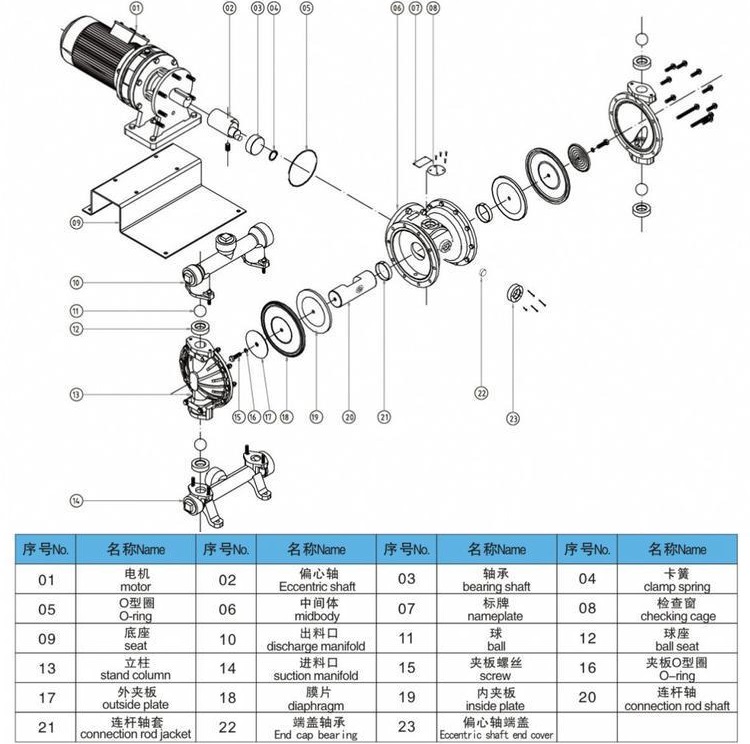 01 02 03 04 05 06 07 08

09

10

11

12

13

14

15 16 17 18 19 20 21

22

23

| 序号No. | 名称Name | 序号No. | 名称Name | 序号No. | 名称Name | 序号No. | 名称Name |
|---|---|---|---|---|---|---|---|
| 01 | 电机 motor | 02 | 偏心轴 Eccentric shaft | 03 | 轴承 bearing shaft | 04 | 卡簧 clamp spring |
| 05 | O型圈 O-ring | 06 | 中间体 midbody | 07 | 标牌 nameplate | 08 | 检查窗 checking cage |
| 09 | 底座 seat | 10 | 出料口 discharge manifold | 11 | 球 ball | 12 | 球座 ball seat |
| 13 | 立柱 stand column | 14 | 进料口 suction manifold | 15 | 夹板螺丝 screw | 16 | 夹板O型圈 O-ring |
| 17 | 外夹板 outside plate | 18 | 膜片 diaphragm | 19 | 内夹板 inside plate | 20 | 连杆轴 connection rod shaft |
| 21 | 连杆轴套 connection rod jacket | 22 | 端盖轴承 End cap bearing | 23 | 偏心轴端盖 Eccentric shaft end cover | | |